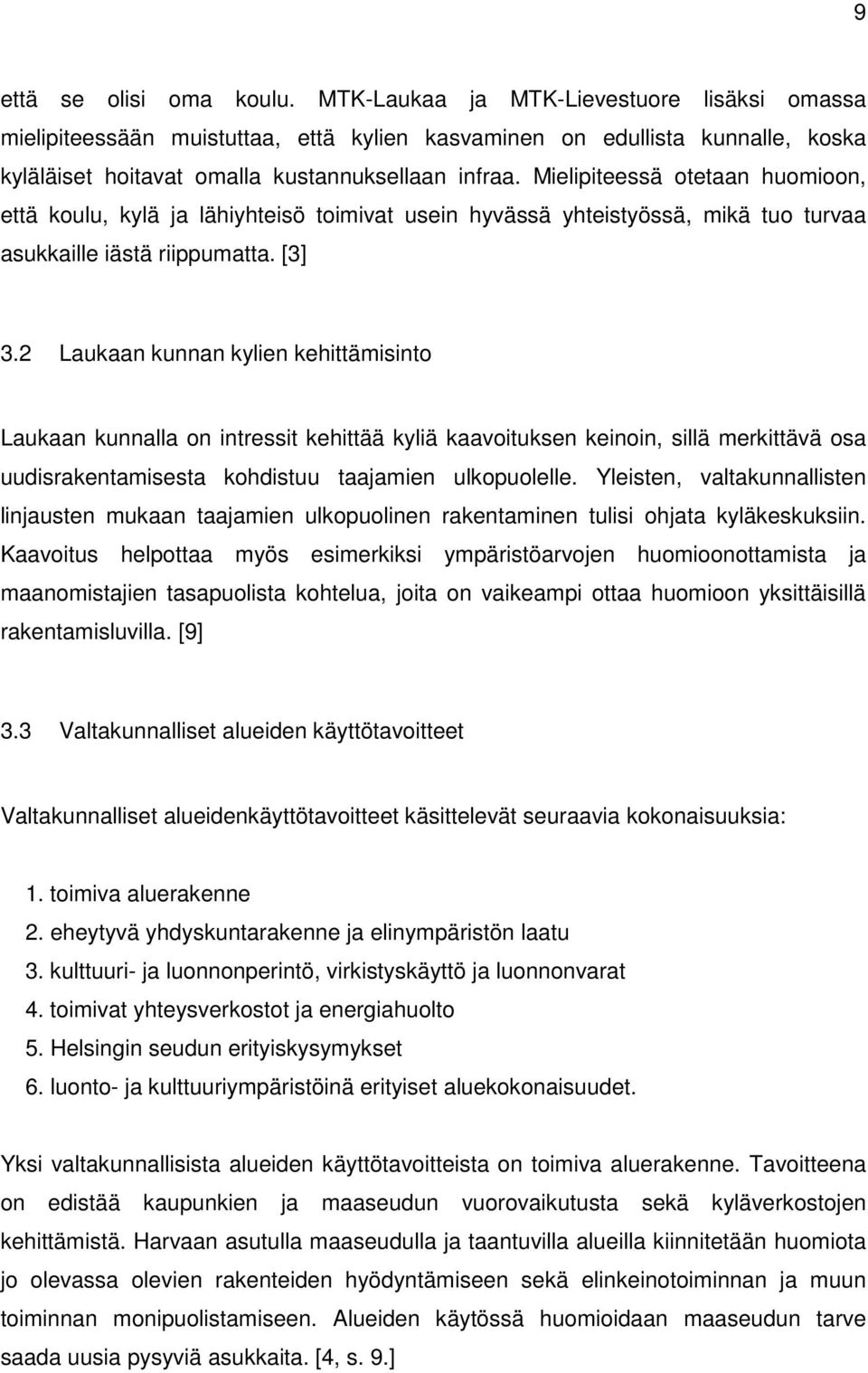 9

että se olisi oma koulu. MTK-Laukaa ja MTK-Lievestuore lisäksi omassa mielipiteessään muistuttaa, että kylien kasvaminen on edullista kunnalle, koska kyläläiset hoitavat omalla kustannuksellaan infraa. Mielipiteessä otetaan huomioon, että koulu, kylä ja lähiyhteisö toimivat usein hyvässä yhteistyössä, mikä tuo turvaa asukkaille iästä riippumatta. [3]

3.2 Laukaan kunnan kylien kehittämisinto

Laukaan kunnalla on intressit kehittää kyliä kaavoituksen keinoin, sillä merkittävä osa uudisrakentamisesta kohdistuu taajamien ulkopuolelle. Yleisten, valtakunnallisten linjausten mukaan taajamien ulkopuolinen rakentaminen tulisi ohjata kyläkeskuksiin. Kaavoitus helpottaa myös esimerkiksi ympäristöarvojen huomioonottamista ja maanomistajien tasapuolista kohtelua, joita on vaikeampi ottaa huomioon yksittäisillä rakentamisluvilla. [9]

3.3 Valtakunnalliset alueiden käyttötavoitteet

Valtakunnalliset alueidenkäyttötavoitteet käsittelevät seuraavia kokonaisuuksia:

1. toimiva aluerakenne
2. eheytyvä yhdyskuntarakenne ja elinympäristön laatu
3. kulttuuri- ja luonnonperintö, virkistyskäyttö ja luonnonvarat
4. toimivat yhteysverkostot ja energiahuolto
5. Helsingin seudun erityiskysymykset
6. luonto- ja kulttuuriympäristöinä erityiset aluekokonaisuudet.

Yksi valtakunnallisista alueiden käyttötavoitteista on toimiva aluerakenne. Tavoitteena on edistää kaupunkien ja maaseudun vuorovaikutusta sekä kyläverkostojen kehittämistä. Harvaan asutulla maaseudulla ja taantuvilla alueilla kiinnitetään huomiota jo olevassa olevien rakenteiden hyödyntämiseen sekä elinkeinotoiminnan ja muun toiminnan monipuolistamiseen. Alueiden käytössä huomioidaan maaseudun tarve saada uusia pysyviä asukkaita. [4, s. 9.]